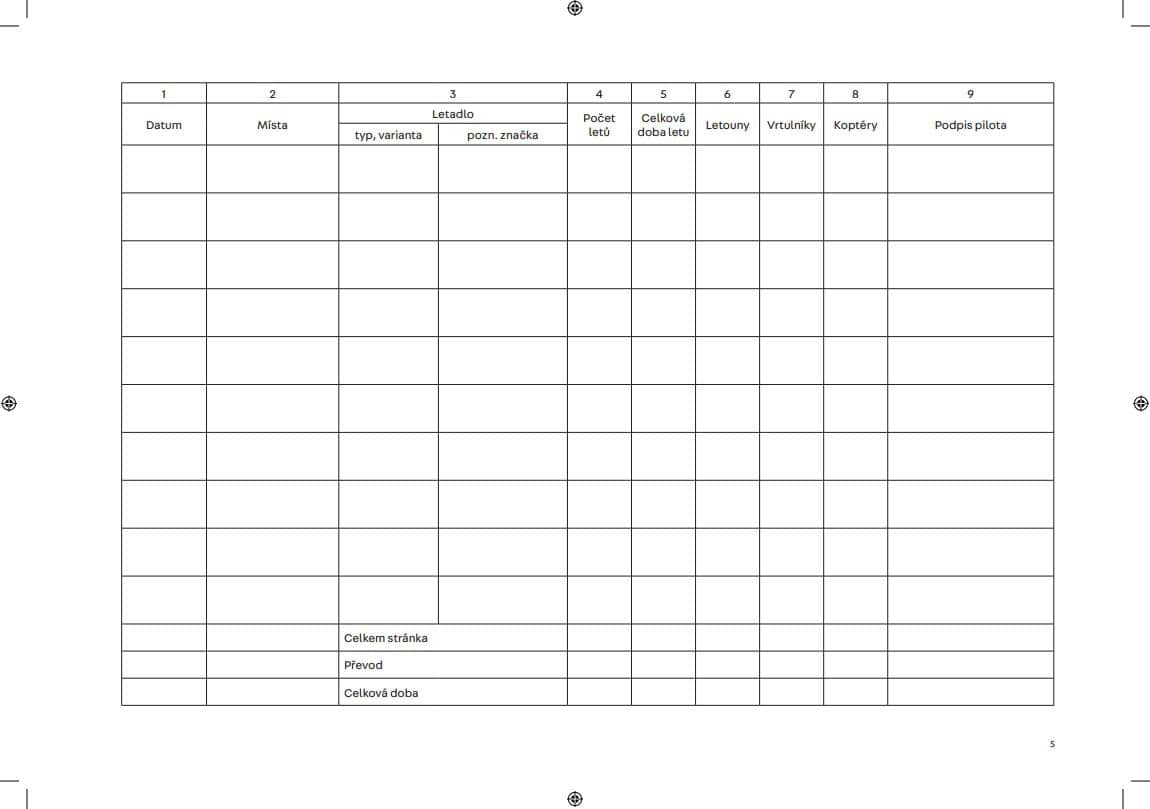 | 1 | 2 | 3 | | 4 | 5 | 6 | 7 | 8 | 9 |
|---|---|---|---|---|---|---|---|---|---|
| Datum | Místa | Letadlo | | Počet letů | Celková doba letu | Letouny | Vrtulníky | Koptéry | Podpis pilota |
| | | typ, varianta | pozn. značka | | | | | | |
| | | | | | | | | | |
| | | | | | | | | | |
| | | | | | | | | | |
| | | | | | | | | | |
| | | | | | | | | | |
| | | | | | | | | | |
| | | | | | | | | | |
| | | | | | | | | | |
| | | | | | | | | | |
| | | | | | | | | | |
| | | Celkem stránka | | | | | | | |
| | | Převod | | | | | | | |
| | | Celková doba | | | | | | | |

5